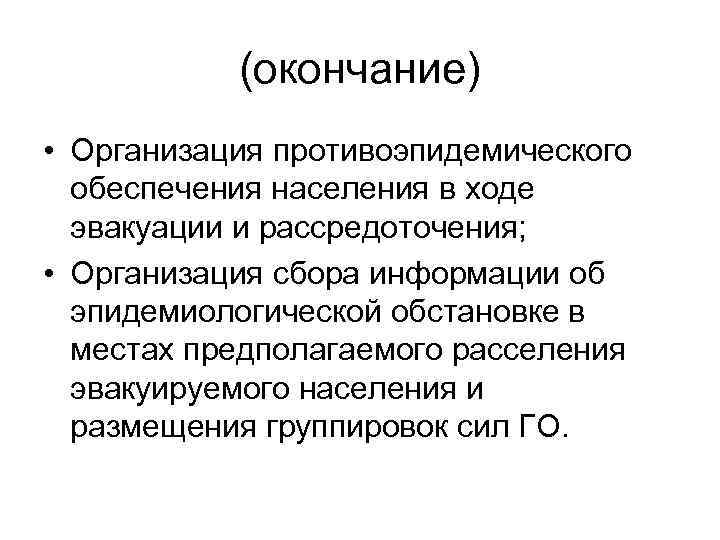 (окончание)

• Организация противоэпидемического обеспечения населения в ходе эвакуации и рассредоточения;
• Организация сбора информации об эпидемиологической обстановке в местах предполагаемого расселения эвакуируемого населения и размещения группировок сил ГО.